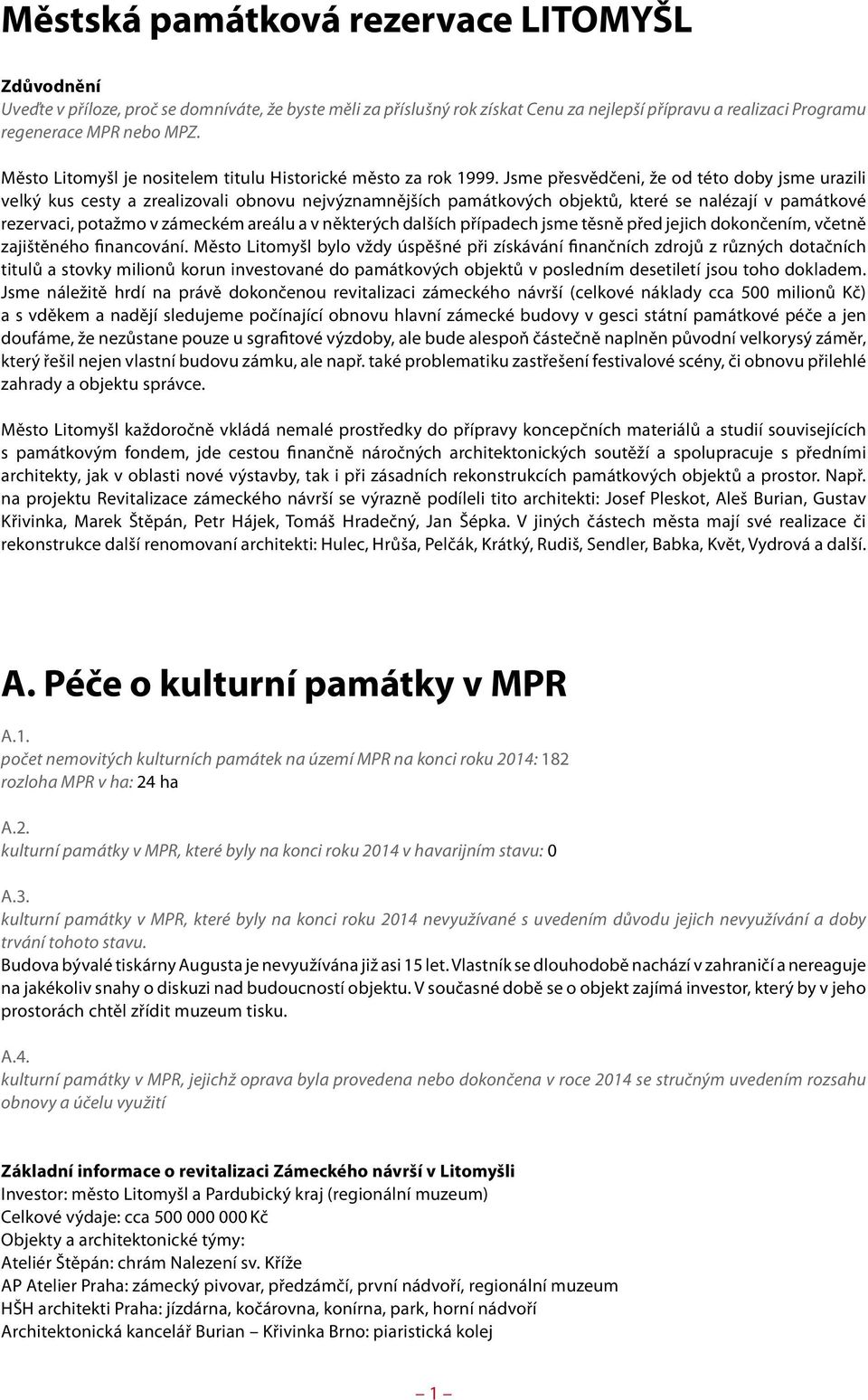 Městská památková rezervace LITOMYŠL

Zdůvodnění
Uveďte v příloze, proč se domníváte, že byste měli za příslušný rok získat Cenu za nejlepší přípravu a realizaci Programu regenerace MPR nebo MPZ.

Město Litomyšl je nositelem titulu Historické město za rok 1999. Jsme přesvědčeni, že od této doby jsme urazili velký kus cesty a zrealizovali obnovu nejvýznamnějších památkových objektů, které se nalézají v památkové rezervaci, potažmo v zámeckém areálu a v některých dalších případech jsme těsně před jejich dokončením, včetně zajištěného financování. Město Litomyšl bylo vždy úspěšné při získávání finančních zdrojů z různých dotačních titulů a stovky milionů korun investované do památkových objektů v posledním desetiletí jsou toho dokladem. Jsme náležitě hrdí na právě dokončenou revitalizaci zámeckého návrší (celkové náklady cca 500 milionů Kč) a s vděkem a nadějí sledujeme počínající obnovu hlavní zámecké budovy v gesci státní památkové péče a jen doufáme, že nezůstane pouze u sgrafitové výzdoby, ale bude alespoň částečně naplněn původní velkorysý záměr, který řešil nejen vlastní budovu zámku, ale např. také problematiku zastřešení festivalové scény, či obnovu přilehlé zahrady a objektu správce.

Město Litomyšl každoročně vkládá nemalé prostředky do přípravy koncepčních materiálů a studií souvisejících s památkovým fondem, jde cestou finančně náročných architektonických soutěží a spolupracuje s předními architekty, jak v oblasti nové výstavby, tak i při zásadních rekonstrukcích památkových objektů a prostor. Např. na projektu Revitalizace zámeckého návrší se výrazně podíleli tito architekti: Josef Pleskot, Aleš Burian, Gustav Křivinka, Marek Štěpán, Petr Hájek, Tomáš Hradečný, Jan Šépka. V jiných částech města mají své realizace či rekonstrukce další renomovaní architekti: Hulec, Hrůša, Pelčák, Krátký, Rudiš, Sendler, Babka, Květ, Vydrová a další.

A. Péče o kulturní památky v MPR

A.1.
počet nemovitých kulturních památek na území MPR na konci roku 2014: 182
rozloha MPR v ha: 24 ha

A.2.
kulturní památky v MPR, které byly na konci roku 2014 v havarijním stavu: 0

A.3.
kulturní památky v MPR, které byly na konci roku 2014 nevyužívané s uvedením důvodu jejich nevyužívání a doby trvání tohoto stavu.
Budova bývalé tiskárny Augusta je nevyužívána již asi 15 let. Vlastník se dlouhodobě nachází v zahraničí a nereaguje na jakékoliv snahy o diskuzi nad budoucností objektu. V současné době se o objekt zajímá investor, který by v jeho prostorách chtěl zřídit muzeum tisku.

A.4.
kulturní památky v MPR, jejichž oprava byla provedena nebo dokončena v roce 2014 se stručným uvedením rozsahu obnovy a účelu využití

Základní informace o revitalizaci Zámeckého návrší v Litomyšli
Investor: město Litomyšl a Pardubický kraj (regionální muzeum)
Celkové výdaje: cca 500 000 000 Kč
Objekty a architektonické týmy:
Ateliér Štěpán: chrám Nalezení sv. Kříže
AP Atelier Praha: zámecký pivovar, předzámčí, první nádvoří, regionální muzeum
HŠH architekti Praha: jízdárna, kočárovna, konírna, park, horní nádvoří
Architektonická kancelář Burian – Křivinka Brno: piaristická kolej

– 1 –